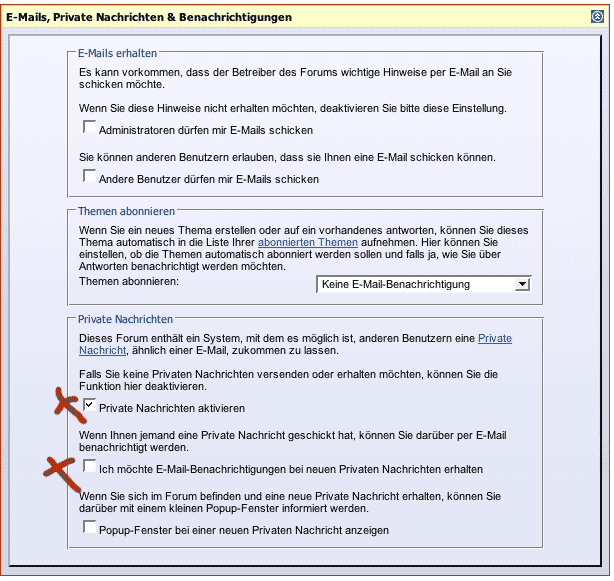 E-Mails, Private Nachrichten & Benachrichtigungen

E-Mails erhalten

Es kann vorkommen, dass der Betreiber des Forums wichtige Hinweise per E-Mail an Sie schicken möchte.

Wenn Sie diese Hinweise nicht erhalten möchten, deaktivieren Sie bitte diese Einstellung.

Administratoren dürfen mir E-Mails schicken

Sie können anderen Benutzern erlauben, dass sie Ihnen eine E-Mail schicken können.

Andere Benutzer dürfen mir E-Mails schicken

Themen abonnieren

Wenn Sie ein neues Thema erstellen oder auf ein vorhandenes antworten, können Sie dieses Thema automatisch in die Liste Ihrer abonnierten Themen aufnehmen. Hier können Sie einstellen, ob die Themen automatisch abonniert werden sollen und falls ja, wie Sie über Antworten benachrichtigt werden möchten.

Themen abonnieren: Keine E-Mail-Benachrichtigung

Private Nachrichten

Dieses Forum enthält ein System, mit dem es möglich ist, anderen Benutzern eine Private Nachricht, ähnlich einer E-Mail, zukommen zu lassen.

Falls Sie keine Privaten Nachrichten versenden oder erhalten möchten, können Sie die Funktion hier deaktivieren.

Private Nachrichten aktivieren

Wenn Ihnen jemand eine Private Nachricht geschickt hat, können Sie darüber per E-Mail benachrichtigt werden.

Ich möchte E-Mail-Benachrichtigungen bei neuen Privaten Nachrichten erhalten

Wenn Sie sich im Forum befinden und eine neue Private Nachricht erhalten, können Sie darüber mit einem kleinen Popup-Fenster informiert werden.

Popup-Fenster bei einer neuen Privaten Nachricht anzeigen